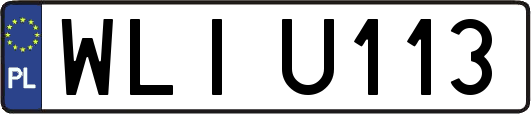 PL

WLI U113